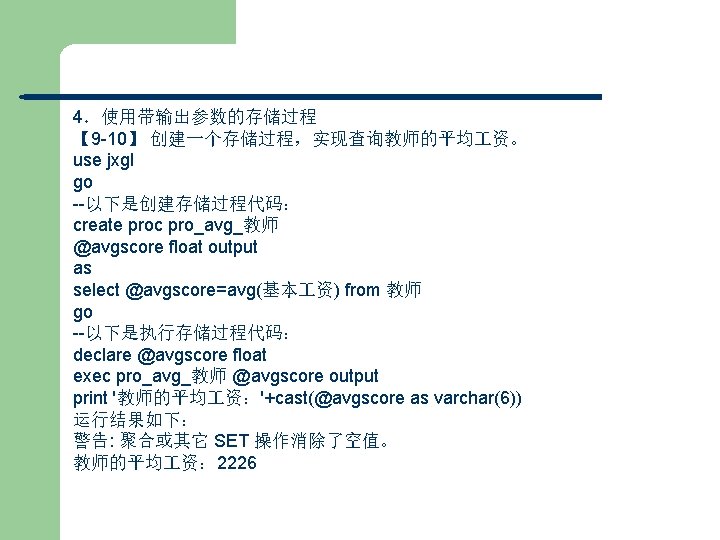 4．使用带输出参数的存储过程
【9-10】 创建一个存储过程，实现查询教师的平均工资。
use jxgl
go
--以下是创建存储过程代码：
create proc pro_avg_教师
@avgscore float output
as
select @avgscore=avg(基本工资) from 教师
go
--以下是执行存储过程代码：
declare @avgscore float
exec pro_avg_教师 @avgscore output
print '教师的平均工资：'+cast(@avgscore as varchar(6))
运行结果如下：
警告: 聚合或其它 SET 操作消除了空值。
教师的平均工资：2226